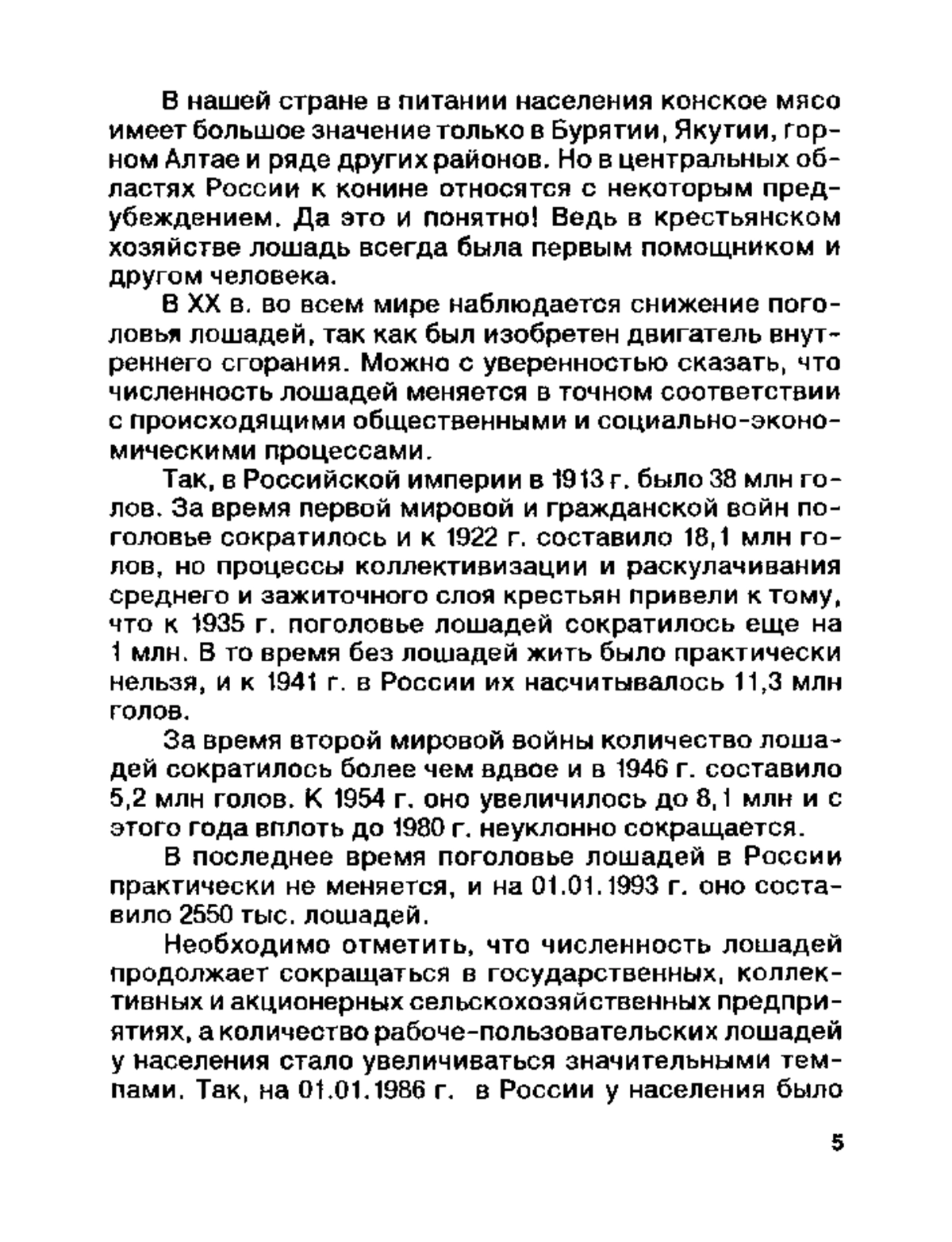 В нашей стране в питании населения конское мясо имеет большое значение только в Бурятии, Якутии, горном Алтае и ряде других районов. Но в центральных областях России к конине относятся с некоторым предубеждением. Да это и понятно! Ведь в крестьянском хозяйстве лошадь всегда была первым помощником и другом человека.

В XX в. во всем мире наблюдается снижение поголовья лошадей, так как был изобретен двигатель внутреннего сгорания. Можно с уверенностью сказать, что численность лошадей меняется в точном соответствии с происходящими общественными и социально-экономическими процессами.

Так, в Российской империи в 1913 г. было 38 млн голов. За время первой мировой и гражданской войн поголовье сократилось и к 1922 г. составило 18,1 млн голов, но процессы коллективизации и раскулачивания среднего и зажиточного слоя крестьян привели к тому, что к 1935 г. поголовье лошадей сократилось еще на 1 млн. В то время без лошадей жить было практически нельзя, и к 1941 г. в России их насчитывалось 11,3 млн голов.

За время второй мировой войны количество лошадей сократилось более чем вдвое и в 1946 г. составило 5,2 млн голов. К 1954 г. оно увеличилось до 8,1 млн и с этого года вплоть до 1980 г. неуклонно сокращается.

В последнее время поголовье лошадей в России практически не меняется, и на 01.01.1993 г. оно составило 2550 тыс. лошадей.

Необходимо отметить, что численность лошадей продолжает сокращаться в государственных, коллективных и акционерных сельскохозяйственных предприятиях, а количество рабоче-пользовательских лошадей у населения стало увеличиваться значительными темпами. Так, на 01.01.1986 г. в России у населения было

5